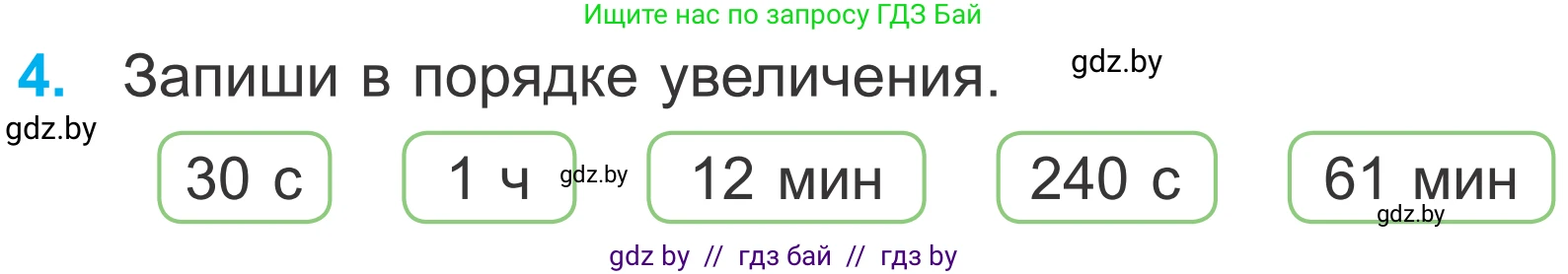 Ищите нас по запросу ГДЗ Бай

4. Запиши в порядке увеличения. gdz.by

gdz.by

30 с

1 ч gdz.by

12 мин

240 с

61 мин gdz.by

gdz by // гдз бай // гдз by